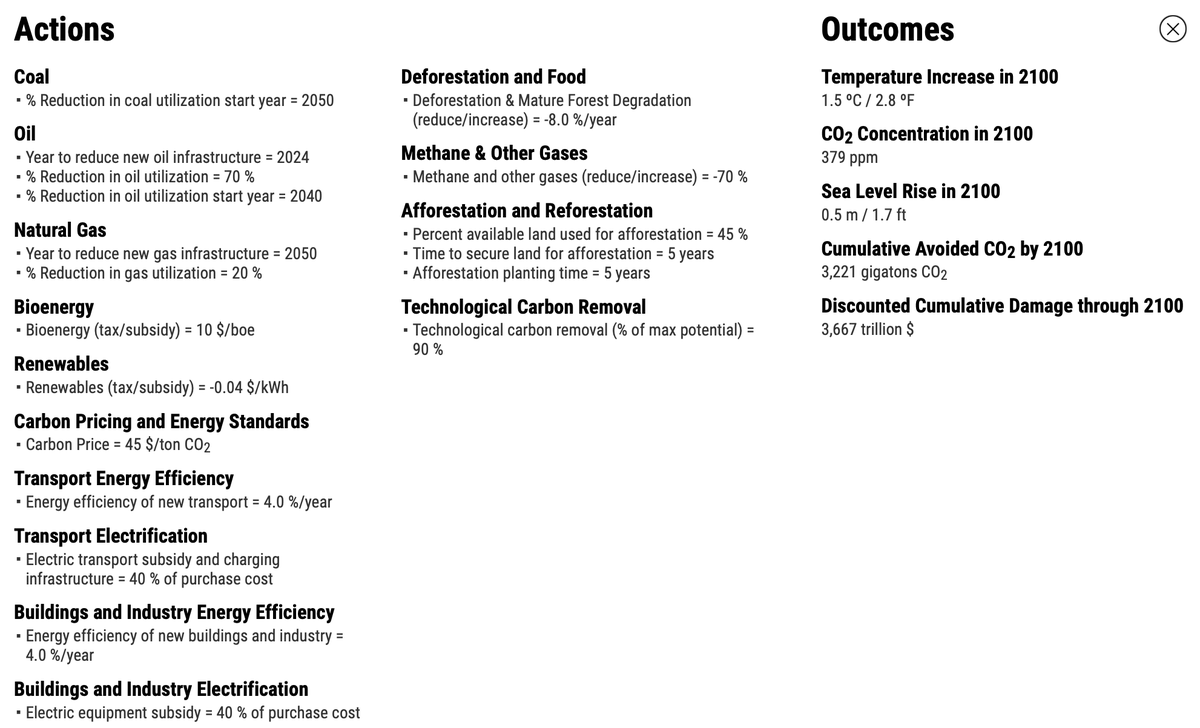 Actions

Coal
▪ % Reduction in coal utilization start year = 2050

Oil
▪ Year to reduce new oil infrastructure = 2024
▪ % Reduction in oil utilization = 70 %
▪ % Reduction in oil utilization start year = 2040

Natural Gas
▪ Year to reduce new gas infrastructure = 2050
▪ % Reduction in gas utilization = 20 %

Bioenergy
▪ Bioenergy (tax/subsidy) = 10 $/boe

Renewables
▪ Renewables (tax/subsidy) = -0.04 $/kWh

Carbon Pricing and Energy Standards
▪ Carbon Price = 45 $/ton $CO_2$

Transport Energy Efficiency
▪ Energy efficiency of new transport = 4.0 %/year

Transport Electrification
▪ Electric transport subsidy and charging infrastructure = 40 % of purchase cost

Buildings and Industry Energy Efficiency
▪ Energy efficiency of new buildings and industry = 4.0 %/year

Buildings and Industry Electrification
▪ Electric equipment subsidy = 40 % of purchase cost

Deforestation and Food
▪ Deforestation & Mature Forest Degradation (reduce/increase) = -8.0 %/year

Methane & Other Gases
▪ Methane and other gases (reduce/increase) = -70 %

Afforestation and Reforestation
▪ Percent available land used for afforestation = 45 %
▪ Time to secure land for afforestation = 5 years
▪ Afforestation planting time = 5 years

Technological Carbon Removal
▪ Technological carbon removal (% of max potential) = 90 %

Outcomes

Temperature Increase in 2100
1.5 ºC / 2.8 ºF

$CO_2$ Concentration in 2100
379 ppm

Sea Level Rise in 2100
0.5 m / 1.7 ft

Cumulative Avoided $CO_2$ by 2100
3,221 gigatons $CO_2$

Discounted Cumulative Damage through 2100
3,667 trillion $